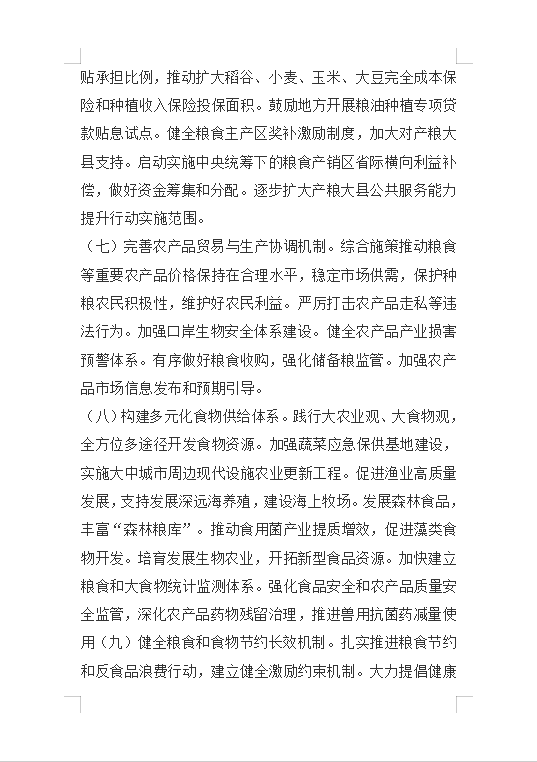 贴承担比例，推动扩大稻谷、小麦、玉米、大豆完全成本保险和种植收入保险投保面积。鼓励地方开展粮油种植专项贷款贴息试点。健全粮食主产区奖补激励制度，加大对产粮大县支持。启动实施中央统筹下的粮食产销区省际横向利益补偿，做好资金筹集和分配。逐步扩大产粮大县公共服务能力提升行动实施范围。

（七）完善农产品贸易与生产协调机制。综合施策推动粮食等重要农产品价格保持在合理水平，稳定市场供需，保护种粮农民积极性，维护好农民利益。严厉打击农产品走私等违法行为。加强口岸生物安全体系建设。健全农产品产业损害预警体系。有序做好粮食收购，强化储备粮监管。加强农产品市场信息发布和预期引导。

（八）构建多元化食物供给体系。践行大农业观、大食物观，全方位多途径开发食物资源。加强蔬菜应急保供基地建设，实施大中城市周边现代设施农业更新工程。促进渔业高质量发展，支持发展深远海养殖，建设海上牧场。发展森林食品，丰富“森林粮库”。推动食用菌产业提质增效，促进藻类食物开发。培育发展生物农业，开拓新型食品资源。加快建立粮食和大食物统计监测体系。强化食品安全和农产品质量安全监管，深化农产品药物残留治理，推进兽用抗菌药减量使用（九）健全粮食和食物节约长效机制。扎实推进粮食节约和反食品浪费行动，建立健全激励约束机制。大力提倡健康